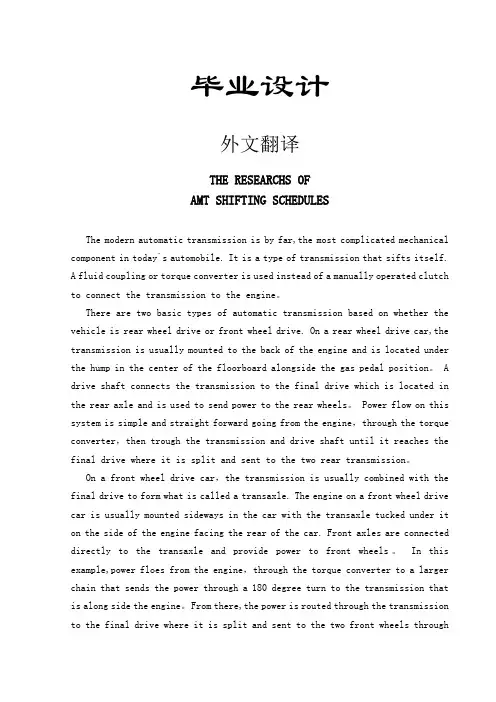 毕业设计

外文翻译

THE RESEARCHS OF
AMT SHIFTING SCHEDULES

The modern automatic transmission is by far,the most complicated mechanical component in today's automobile. It is a type of transmission that sifts itself. A fluid coupling or torque converter is used instead of a manually operated clutch to connect the transmission to the engine。

There are two basic types of automatic transmission based on whether the vehicle is rear wheel drive or front wheel drive. On a rear wheel drive car,the transmission is usually mounted to the back of the engine and is located under the hump in the center of the floorboard alongside the gas pedal position。 A drive shaft connects the transmission to the final drive which is located in the rear axle and is used to send power to the rear wheels。 Power flow on this system is simple and straight forward going from the engine，through the torque converter，then trough the transmission and drive shaft until it reaches the final drive where it is split and sent to the two rear transmission。

On a front wheel drive car，the transmission is usually combined with the final drive to form what is called a transaxle. The engine on a front wheel drive car is usually mounted sideways in the car with the transaxle tucked under it on the side of the engine facing the rear of the car. Front axles are connected directly to the transaxle and provide power to front wheels。 In this example,power floes from the engine，through the torque converter to a larger chain that sends the power through a 180 degree turn to the transmission that is along side the engine。From there,the power is routed through the transmission to the final drive where it is split and sent to the two front wheels through